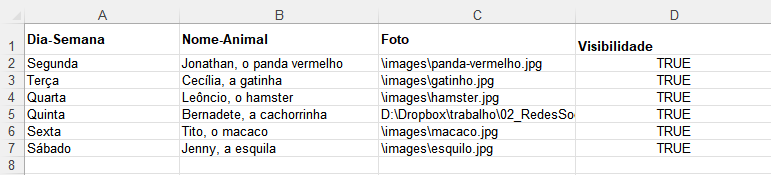 | | A | B | C | D |
|---|---|---|---|---|
| 1 | Dia-Semana | Nome-Animal | Foto | Visibilidade |
| 2 | Segunda | Jonathan, o panda vermelho | \images\panda-vermelho.jpg | TRUE |
| 3 | Terça | Cecília, a gatinha | \images\gatinho.jpg | TRUE |
| 4 | Quarta | Leôncio, o hamster | \images\hamster.jpg | TRUE |
| 5 | Quinta | Bernadete, a cachorrinha | D:\Dropbox\trabalho\02_RedesSo | TRUE |
| 6 | Sexta | Tito, o macaco | \images\macaco.jpg | TRUE |
| 7 | Sábado | Jenny, a esquila | \images\esquilo.jpg | TRUE |
| 8 | | | | |